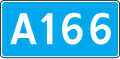 A166